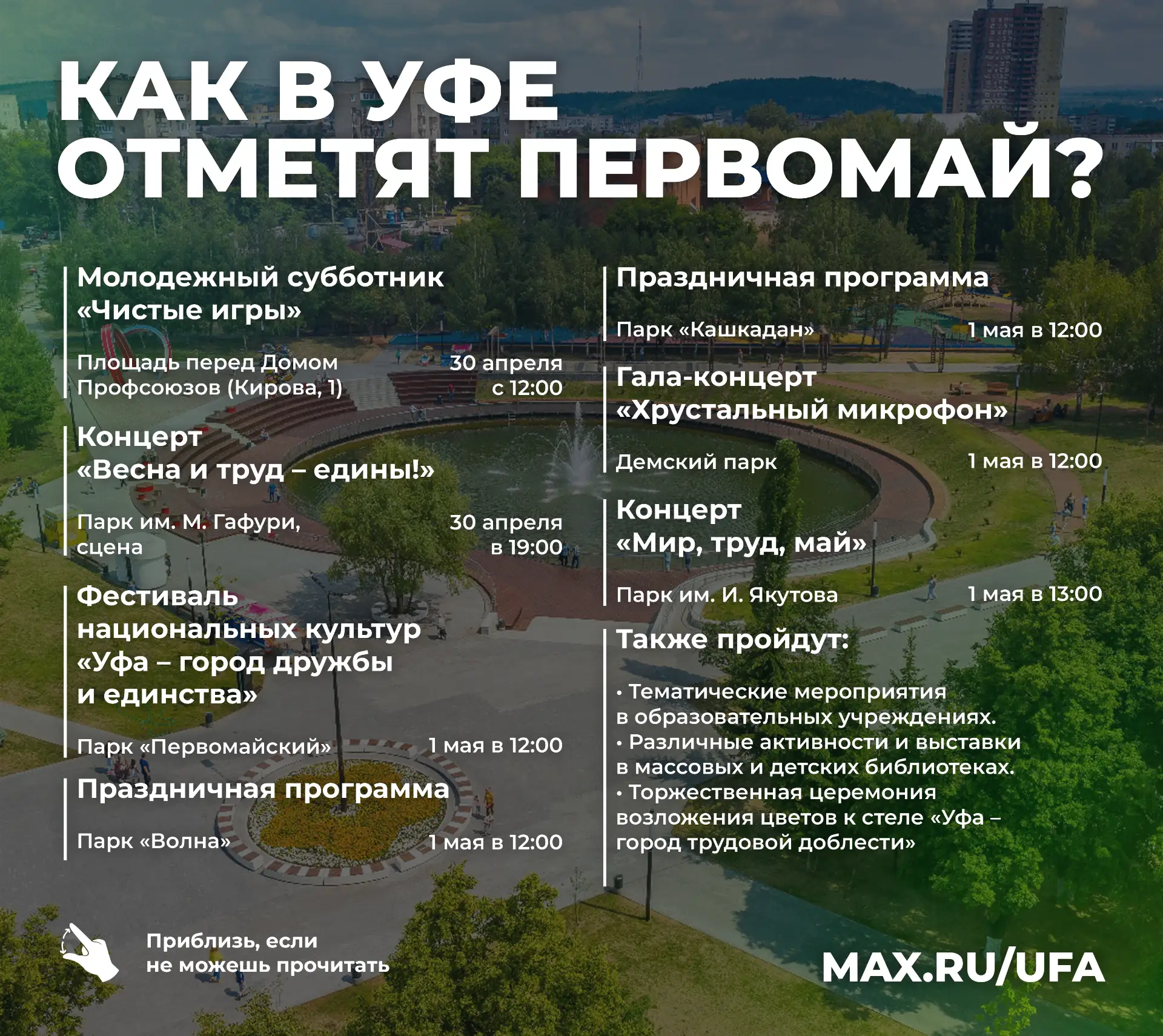 КАК В УФЕ ОТМЕТЯТ ПЕРВОМАЙ?

Молодежный субботник «Чистые игры»

Площадь перед Домом Профсоюзов (Кирова, 1)
30 апреля с 12:00

Концерт «Весна и труд – едины!»

Парк им. М. Гафури, сцена
30 апреля в 19:00

Фестиваль национальных культур «Уфа – город дружбы и единства»

Парк «Первомайский»
1 мая в 12:00

Праздничная программа

Парк «Волна»
1 мая в 12:00

Праздничная программа

Парк «Кашкадан»
1 мая в 12:00

Гала-концерт «Хрустальный микрофон»

Демский парк
1 мая в 12:00

Концерт «Мир, труд, май»

Парк им. И. Якутова
1 мая в 13:00

Также пройдут:

• Тематические мероприятия в образовательных учреждениях.
• Различные активности и выставки в массовых и детских библиотеках.
• Торжественная церемония возложения цветов к стеле «Уфа – город трудовой доблести»

Приблизь, если не можешь прочитать

MAX.RU/UFA